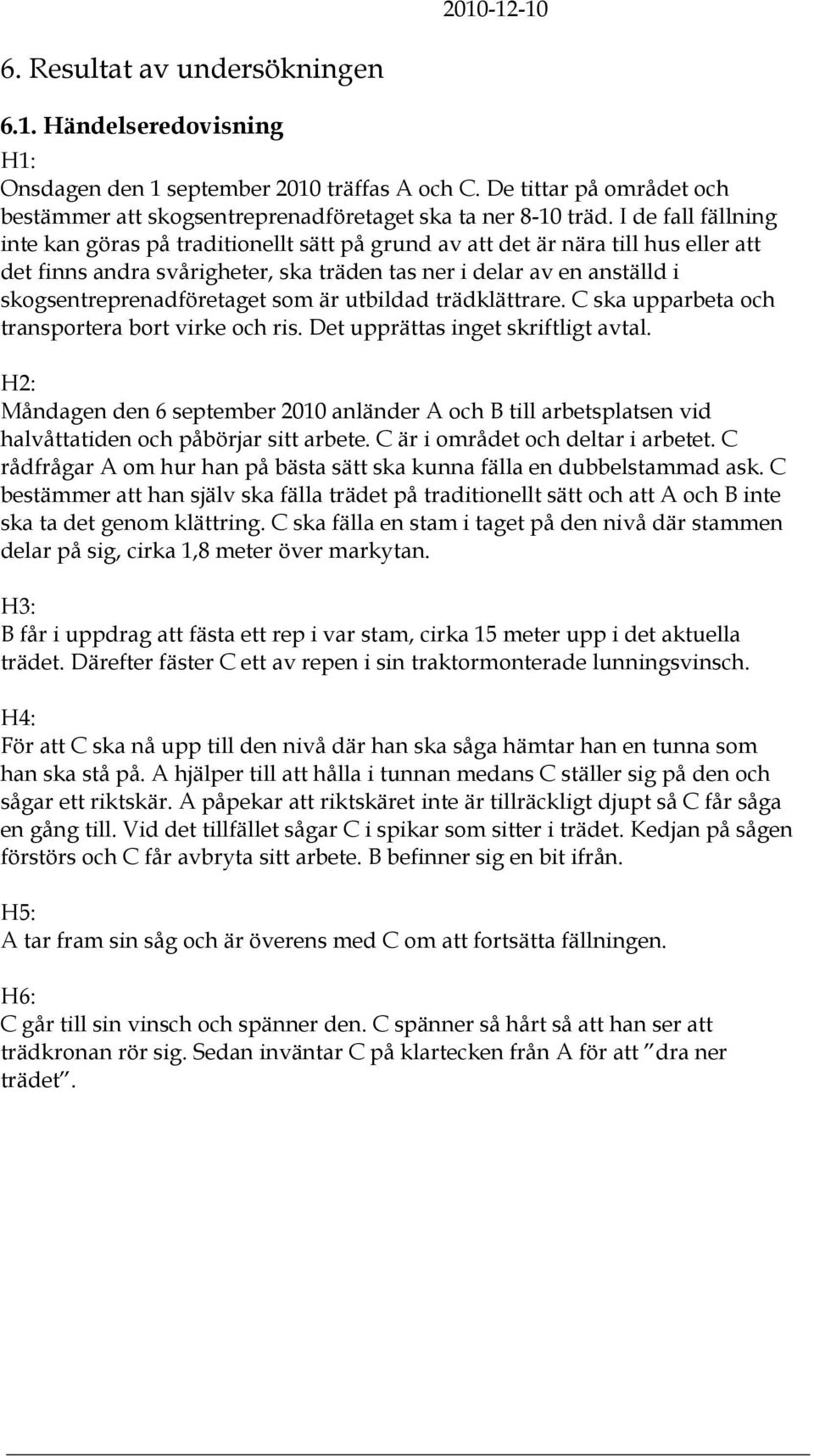 2010-12-10

6. Resultat av undersökningen

6.1. Händelseredovisning

H1:
Onsdagen den 1 september 2010 träffas A och C. De tittar på området och bestämmer att skogsentreprenadföretaget ska ta ner 8-10 träd. I de fall fällning inte kan göras på traditionellt sätt på grund av att det är nära till hus eller att det finns andra svårigheter, ska träden tas ner i delar av en anställd i skogsentreprenadföretaget som är utbildad trädklättrare. C ska upparbeta och transportera bort virke och ris. Det upprättas inget skriftligt avtal.

H2:
Måndagen den 6 september 2010 anländer A och B till arbetsplatsen vid halvåttatiden och påbörjar sitt arbete. C är i området och deltar i arbetet. C rådfrågar A om hur han på bästa sätt ska kunna fälla en dubbelstammad ask. C bestämmer att han själv ska fälla trädet på traditionellt sätt och att A och B inte ska ta det genom klättring. C ska fälla en stam i taget på den nivå där stammen delar på sig, cirka 1,8 meter över markytan.

H3:
B får i uppdrag att fästa ett rep i var stam, cirka 15 meter upp i det aktuella trädet. Därefter fäster C ett av repen i sin traktormonterade lunningsvinsch.

H4:
För att C ska nå upp till den nivå där han ska såga hämtar han en tunna som han ska stå på. A hjälper till att hålla i tunnan medans C ställer sig på den och sågar ett riktskär. A påpekar att riktskäret inte är tillräckligt djupt så C får såga en gång till. Vid det tillfället sågar C i spikar som sitter i trädet. Kedjan på sågen förstörs och C får avbryta sitt arbete. B befinner sig en bit ifrån.

H5:
A tar fram sin såg och är överens med C om att fortsätta fällningen.

H6:
C går till sin vinsch och spänner den. C spänner så hårt så att han ser att trädkronan rör sig. Sedan inväntar C på klartecken från A för att ”dra ner trädet”.